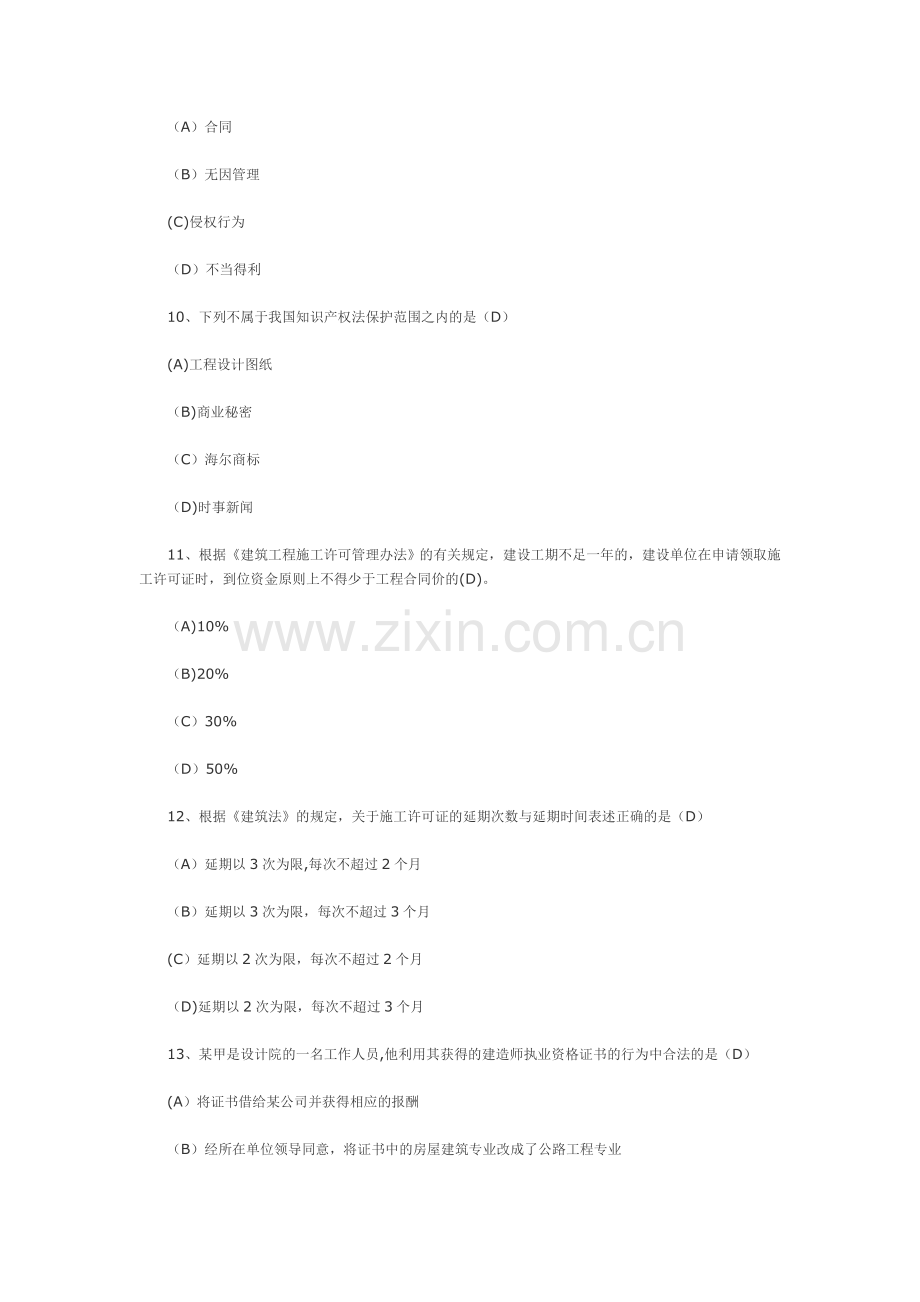 （A）合同

（B）无因管理

(C)侵权行为

（D）不当得利

10、下列不属于我国知识产权法保护范围之内的是（D）

(A)工程设计图纸

（B)商业秘密

（C）海尔商标

（D)时事新闻

11、根据《建筑工程施工许可管理办法》的有关规定，建设工期不足一年的，建设单位在申请领取施工许可证时，到位资金原则上不得少于工程合同价的(D)。

（A)10%

（B)20%

（C）30%

（D）50%

12、根据《建筑法》的规定，关于施工许可证的延期次数与延期时间表述正确的是（D）

（A）延期以3次为限,每次不超过2个月

（B）延期以3次为限，每次不超过3个月

(C）延期以2次为限，每次不超过2个月

(D)延期以2次为限，每次不超过3个月

13、某甲是设计院的一名工作人员,他利用其获得的建造师执业资格证书的行为中合法的是（D）

(A）将证书借给某公司并获得相应的报酬

（B）经所在单位领导同意，将证书中的房屋建筑专业改成了公路工程专业

www.zixin.com.cn